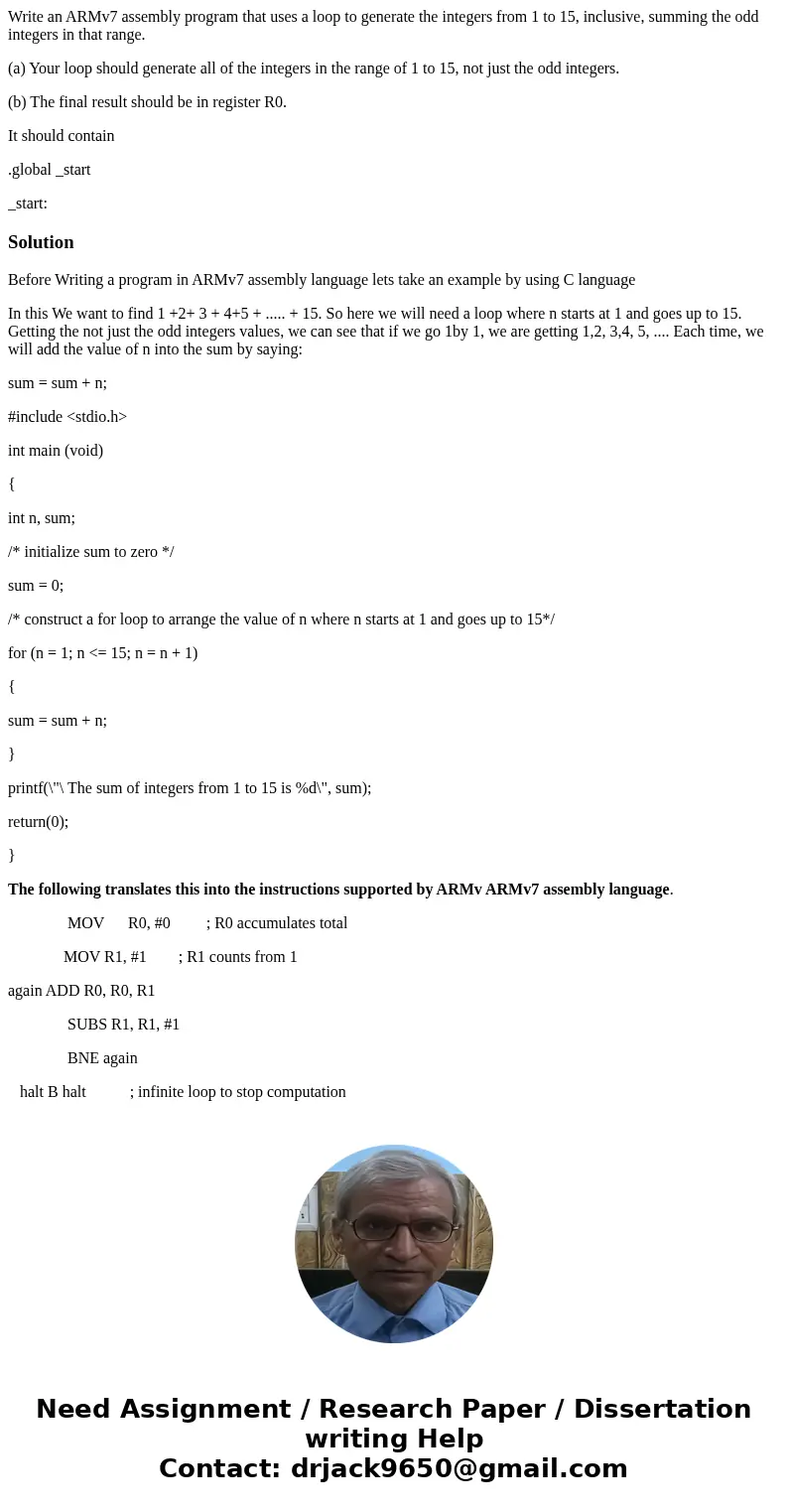 Write an ARMv7 assembly program that uses a loop to generate the integers from 1 to 15, inclusive, summing the odd integers in that range.

(a) Your loop should generate all of the integers in the range of 1 to 15, not just the odd integers.

(b) The final result should be in register R0.

It should contain

.global _start

_start:

Solution

Before Writing a program in ARMv7 assembly language lets take an example by using C language

In this We want to find 1 +2+ 3 + 4+5 + ..... + 15. So here we will need a loop where n starts at 1 and goes up to 15. Getting the not just the odd integers values, we can see that if we go 1by 1, we are getting 1,2, 3,4, 5, .... Each time, we will add the value of n into the sum by saying:

sum = sum + n;

#include <stdio.h>

int main (void)

{

int n, sum;

/* initialize sum to zero */

sum = 0;

/* construct a for loop to arrange the value of n where n starts at 1 and goes up to 15*/

for (n = 1; n <= 15; n = n + 1)

{

sum = sum + n;

}

printf(\"\ The sum of integers from 1 to 15 is %d\", sum);

return(0);

}

The following translates this into the instructions supported by ARMv ARMv7 assembly language.

MOV R0, #0 ; R0 accumulates total

MOV R1, #1 ; R1 counts from 1

again ADD R0, R0, R1

SUBS R1, R1, #1

BNE again

halt B halt ; infinite loop to stop computation

Need Assignment / Research Paper / Dissertation writing Help
Contact: drjack9650@gmail.com